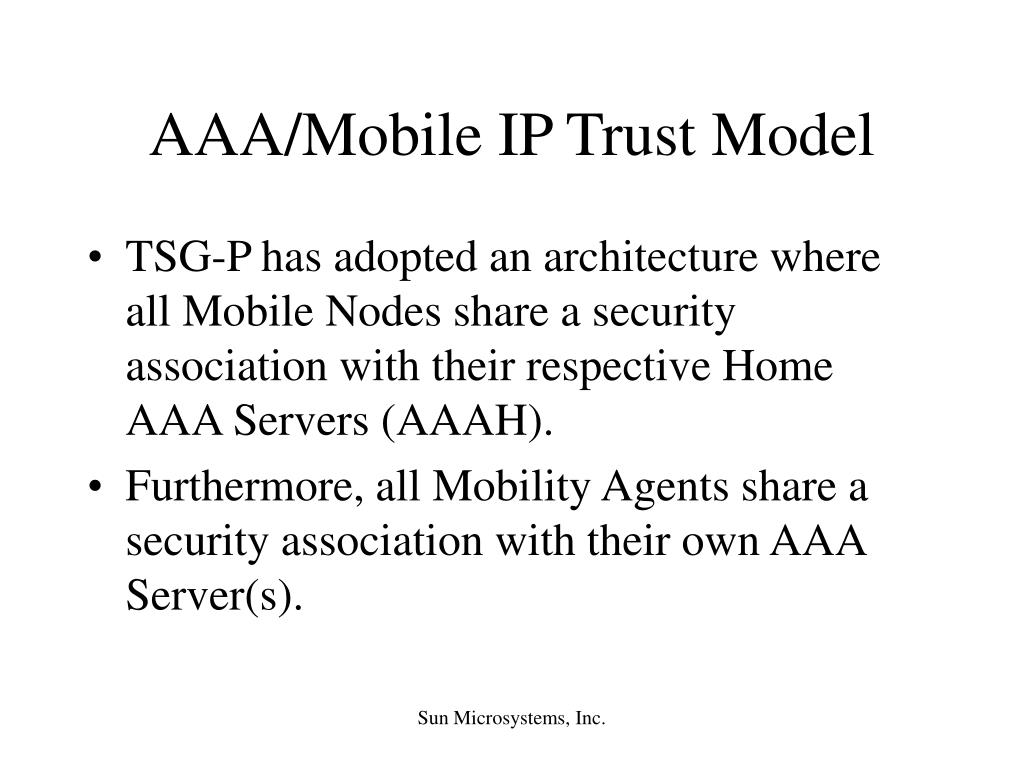 AAA/Mobile IP Trust Model

• TSG-P has adopted an architecture where all Mobile Nodes share a security association with their respective Home AAA Servers (AAAH).

• Furthermore, all Mobility Agents share a security association with their own AAA Server(s).

Sun Microsystems, Inc.